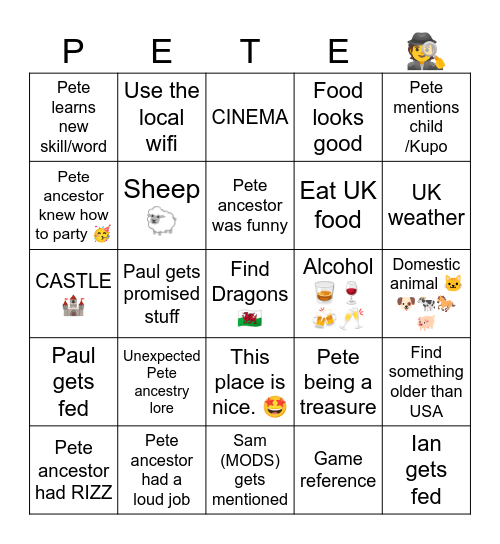 | P | E | T | E | 🕵️ |
|---|---|---|---|---|
| Pete learns new skill/word | Use the local wifi | CINEMA | Food looks good | Pete mentions child /Kupo |
| Pete ancestor knew how to party 🥳 | Sheep 🐑 | Pete ancestor was funny | Eat UK food | UK weather |
| CASTLE 🏰 | Paul gets promised stuff | Find Dragons 🏴󠁧󠁢󠁷󠁬󠁳󠁿 | Alcohol 🥃🍷🍻🥂 | Domestic animal 🐱🐶🐄🐎🐖 |
| Paul gets fed | Unexpected Pete ancestry lore | This place is nice. 🤩 | Pete being a treasure | Find something older than USA |
| Pete ancestor had RIZZ | Pete ancestor had a loud job | Sam (MODS) gets mentioned | Game reference | Ian gets fed |